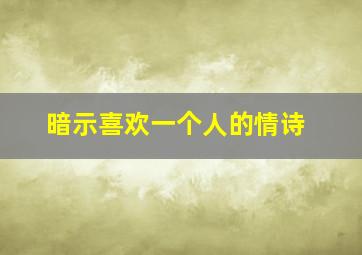 暗示喜欢一个人的情诗